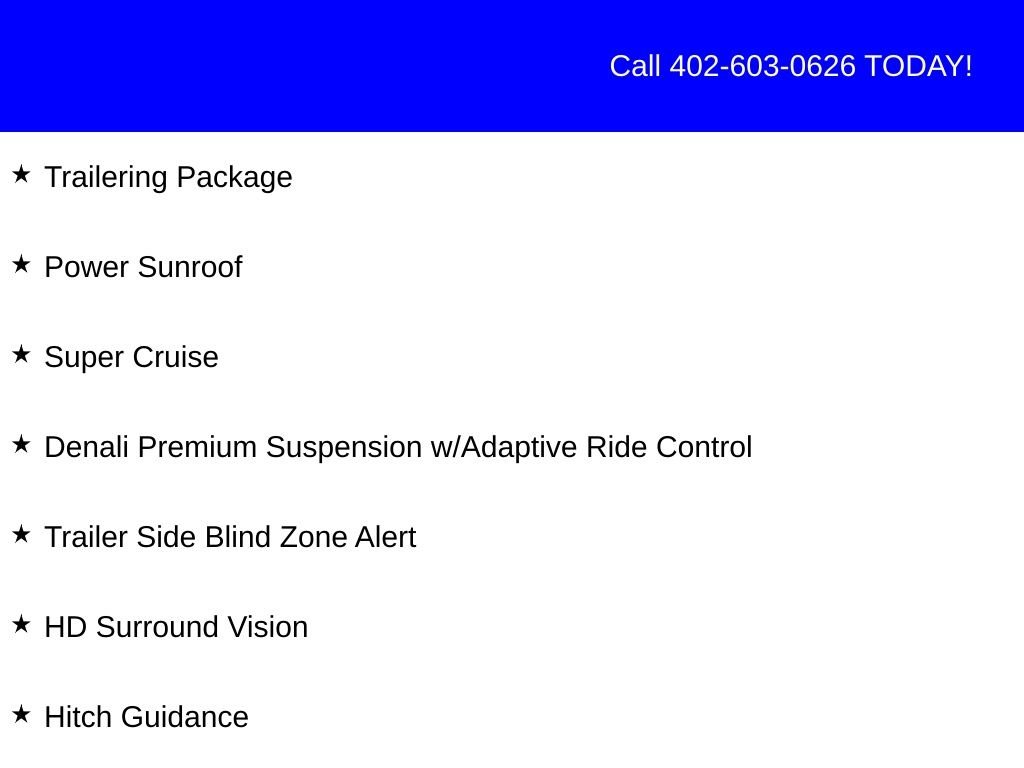 Call 402-603-0626 TODAY!

★ Trailering Package

★ Power Sunroof

★ Super Cruise

★ Denali Premium Suspension w/Adaptive Ride Control

★ Trailer Side Blind Zone Alert

★ HD Surround Vision

★ Hitch Guidance